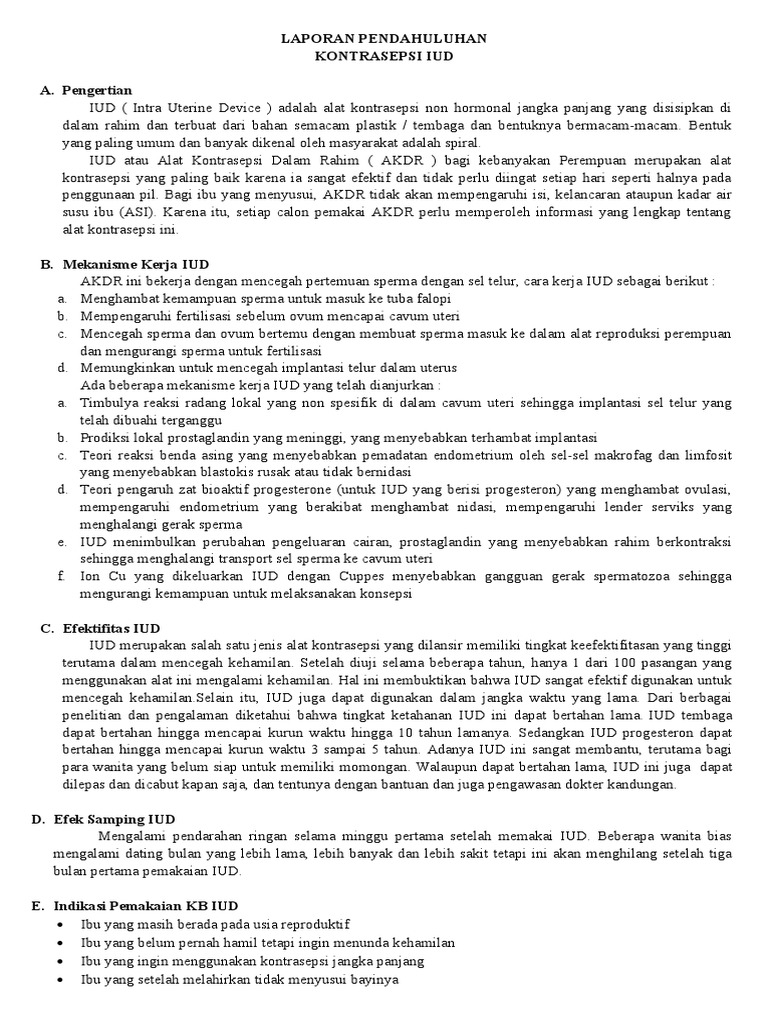 LAPORAN PENDAHULUHAN
KONTRASEPSI IUD

A. Pengertian

IUD ( Intra Uterine Device ) adalah alat kontrasepsi non hormonal jangka panjang yang disisipkan di dalam rahim dan terbuat dari bahan semacam plastik / tembaga dan bentuknya bermacam-macam. Bentuk yang paling umum dan banyak dikenal oleh masyarakat adalah spiral.

IUD atau Alat Kontrasepsi Dalam Rahim ( AKDR ) bagi kebanyakan Perempuan merupakan alat kontrasepsi yang paling baik karena ia sangat efektif dan tidak perlu diingat setiap hari seperti halnya pada penggunaan pil. Bagi ibu yang menyusui, AKDR tidak akan mempengaruhi isi, kelancaran ataupun kadar air susu ibu (ASI). Karena itu, setiap calon pemakai AKDR perlu memperoleh informasi yang lengkap tentang alat kontrasepsi ini.

B. Mekanisme Kerja IUD

AKDR ini bekerja dengan mencegah pertemuan sperma dengan sel telur, cara kerja IUD sebagai berikut :
a. Menghambat kemampuan sperma untuk masuk ke tuba falopi
b. Mempengaruhi fertilisasi sebelum ovum mencapai cavum uteri
c. Mencegah sperma dan ovum bertemu dengan membuat sperma masuk ke dalam alat reproduksi perempuan dan mengurangi sperma untuk fertilisasi
d. Memungkinkan untuk mencegah implantasi telur dalam uterus

Ada beberapa mekanisme kerja IUD yang telah dianjurkan :
a. Timbulya reaksi radang lokal yang non spesifik di dalam cavum uteri sehingga implantasi sel telur yang telah dibuahi terganggu
b. Prodiksi lokal prostaglandin yang meninggi, yang menyebabkan terhambat implantasi
c. Teori reaksi benda asing yang menyebabkan pemadatan endometrium oleh sel-sel makrofag dan limfosit yang menyebabkan blastokis rusak atau tidak bernidasi
d. Teori pengaruh zat bioaktif progesterone (untuk IUD yang berisi progesteron) yang menghambat ovulasi, mempengaruhi endometrium yang berakibat menghambat nidasi, mempengaruhi lender serviks yang menghalangi gerak sperma
e. IUD menimbulkan perubahan pengeluaran cairan, prostaglandin yang menyebabkan rahim berkontraksi sehingga menghalangi transport sel sperma ke cavum uteri
f. Ion Cu yang dikeluarkan IUD dengan Cuppes menyebabkan gangguan gerak spermatozoa sehingga mengurangi kemampuan untuk melaksanakan konsepsi

C. Efektifitas IUD

IUD merupakan salah satu jenis alat kontrasepsi yang dilansir memiliki tingkat keefektifitasan yang tinggi terutama dalam mencegah kehamilan. Setelah diuji selama beberapa tahun, hanya 1 dari 100 pasangan yang menggunakan alat ini mengalami kehamilan. Hal ini membuktikan bahwa IUD sangat efektif digunakan untuk mencegah kehamilan.Selain itu, IUD juga dapat digunakan dalam jangka waktu yang lama. Dari berbagai penelitian dan pengalaman diketahui bahwa tingkat ketahanan IUD ini dapat bertahan lama. IUD tembaga dapat bertahan hingga mencapai kurun waktu hingga 10 tahun lamanya. Sedangkan IUD progesteron dapat bertahan hingga mencapai kurun waktu 3 sampai 5 tahun. Adanya IUD ini sangat membantu, terutama bagi para wanita yang belum siap untuk memiliki momongan. Walaupun dapat bertahan lama, IUD ini juga dapat dilepas dan dicabut kapan saja, dan tentunya dengan bantuan dan juga pengawasan dokter kandungan.

D. Efek Samping IUD

Mengalami pendarahan ringan selama minggu pertama setelah memakai IUD. Beberapa wanita bias mengalami dating bulan yang lebih lama, lebih banyak dan lebih sakit tetapi ini akan menghilang setelah tiga bulan pertama pemakaian IUD.

E. Indikasi Pemakaian KB IUD
• Ibu yang masih berada pada usia reproduktif
• Ibu yang belum pernah hamil tetapi ingin menunda kehamilan
• Ibu yang ingin menggunakan kontrasepsi jangka panjang
• Ibu yang setelah melahirkan tidak menyusui bayinya